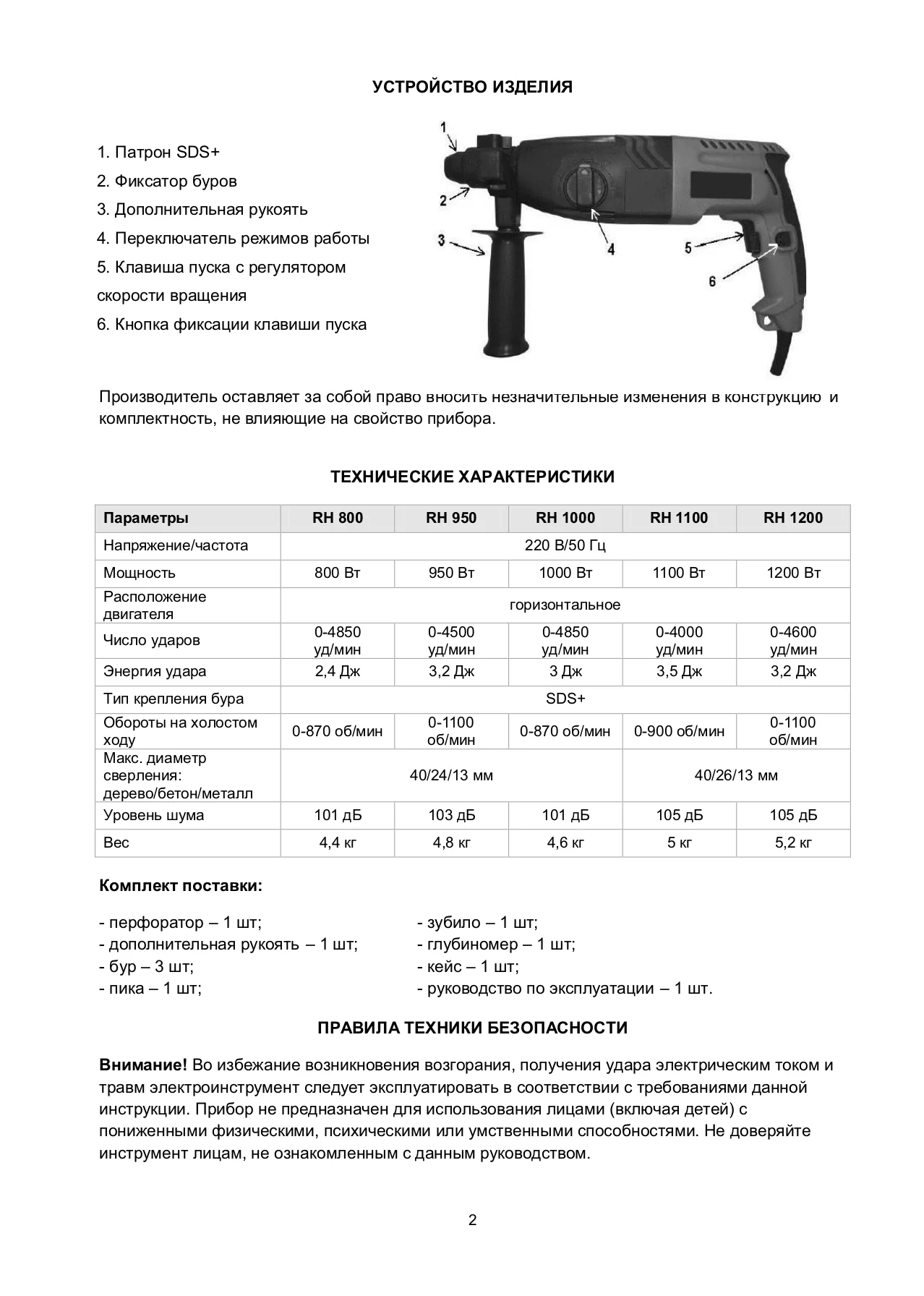 УСТРОЙСТВО ИЗДЕЛИЯ

1. Патрон SDS+
2. Фиксатор буров
3. Дополнительная рукоять
4. Переключатель режимов работы
5. Клавиша пуска с регулятором скорости вращения
6. Кнопка фиксации клавиши пуска

1
2
3
4
5
6

Производитель оставляет за собой право вносить незначительные изменения в конструкцию и комплектность, не влияющие на свойство прибора.

ТЕХНИЧЕСКИЕ ХАРАКТЕРИСТИКИ

| Параметры | RH 800 | RH 950 | RH 1000 | RH 1100 | RH 1200 |
|---|---|---|---|---|---|
| Напряжение/частота | 220 В/50 Гц | | | | |
| Мощность | 800 Вт | 950 Вт | 1000 Вт | 1100 Вт | 1200 Вт |
| Расположение двигателя | горизонтальное | | | | |
| Число ударов | 0-4850 уд/мин | 0-4500 уд/мин | 0-4850 уд/мин | 0-4000 уд/мин | 0-4600 уд/мин |
| Энергия удара | 2,4 Дж | 3,2 Дж | 3 Дж | 3,5 Дж | 3,2 Дж |
| Тип крепления бура | SDS+ | | | | |
| Обороты на холостом ходу | 0-870 об/мин | 0-1100 об/мин | 0-870 об/мин | 0-900 об/мин | 0-1100 об/мин |
| Макс. диаметр сверления: дерево/бетон/металл | 40/24/13 мм | | | 40/26/13 мм | |
| Уровень шума | 101 дБ | 103 дБ | 101 дБ | 105 дБ | 105 дБ |
| Вес | 4,4 кг | 4,8 кг | 4,6 кг | 5 кг | 5,2 кг |

Комплект поставки:

- перфоратор – 1 шт;
- дополнительная рукоять – 1 шт;
- бур – 3 шт;
- пика – 1 шт;

- зубило – 1 шт;
- глубиномер – 1 шт;
- кейс – 1 шт;
- руководство по эксплуатации – 1 шт.

ПРАВИЛА ТЕХНИКИ БЕЗОПАСНОСТИ

Внимание! Во избежание возникновения возгорания, получения удара электрическим током и травм электроинструмент следует эксплуатировать в соответствии с требованиями данной инструкции. Прибор не предназначен для использования лицами (включая детей) с пониженными физическими, психическими или умственными способностями. Не доверяйте инструмент лицам, не ознакомленным с данным руководством.

2